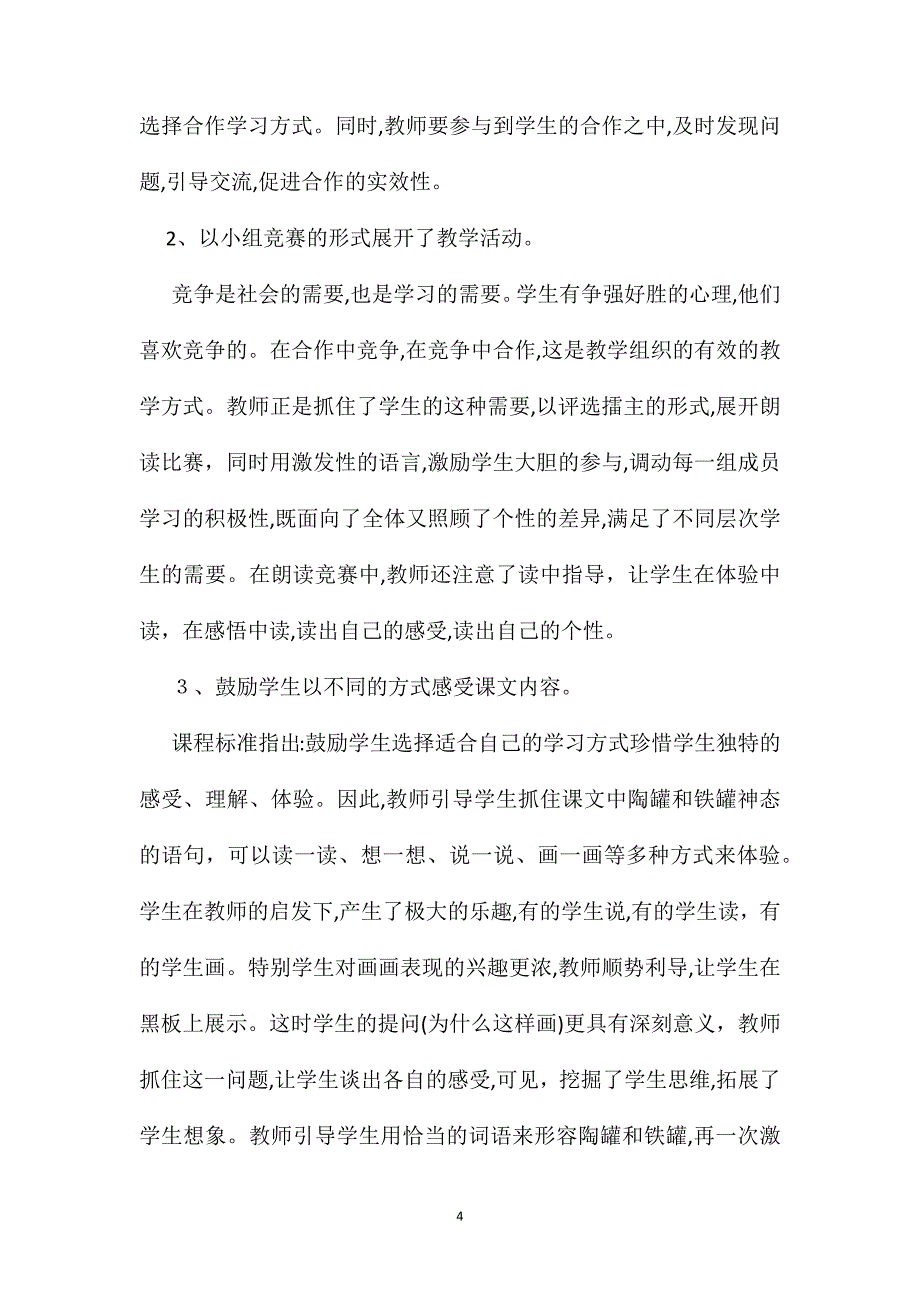 选择合作学习方式。同时,教师要参与到学生的合作之中,及时发现问题,引导交流,促进合作的实效性。

2、以小组竞赛的形式展开了教学活动。

竞争是社会的需要,也是学习的需要。学生有争强好胜的心理,他们喜欢竞争的。在合作中竞争,在竞争中合作,这是教学组织的有效的教学方式。教师正是抓住了学生的这种需要,以评选擂主的形式,展开朗读比赛，同时用激发性的语言,激励学生大胆的参与,调动每一组成员学习的积极性,既面向了全体又照顾了个性的差异,满足了不同层次学生的需要。在朗读竞赛中,教师还注意了读中指导，让学生在体验中读，在感悟中读,读出自己的感受,读出自己的个性。

３、鼓励学生以不同的方式感受课文内容。

课程标准指出:鼓励学生选择适合自己的学习方式珍惜学生独特的感受、理解、体验。因此,教师引导学生抓住课文中陶罐和铁罐神态的语句，可以读一读、想一想、说一说、画一画等多种方式来体验。学生在教师的启发下,产生了极大的乐趣,有的学生说,有的学生读，有的学生画。特别学生对画画表现的兴趣更浓,教师顺势利导,让学生在黑板上展示。这时学生的提问(为什么这样画)更具有深刻意义，教师抓住这一问题,让学生谈出各自的感受,可见，挖掘了学生思维,拓展了学生想象。教师引导学生用恰当的词语来形容陶罐和铁罐,再一次激

4